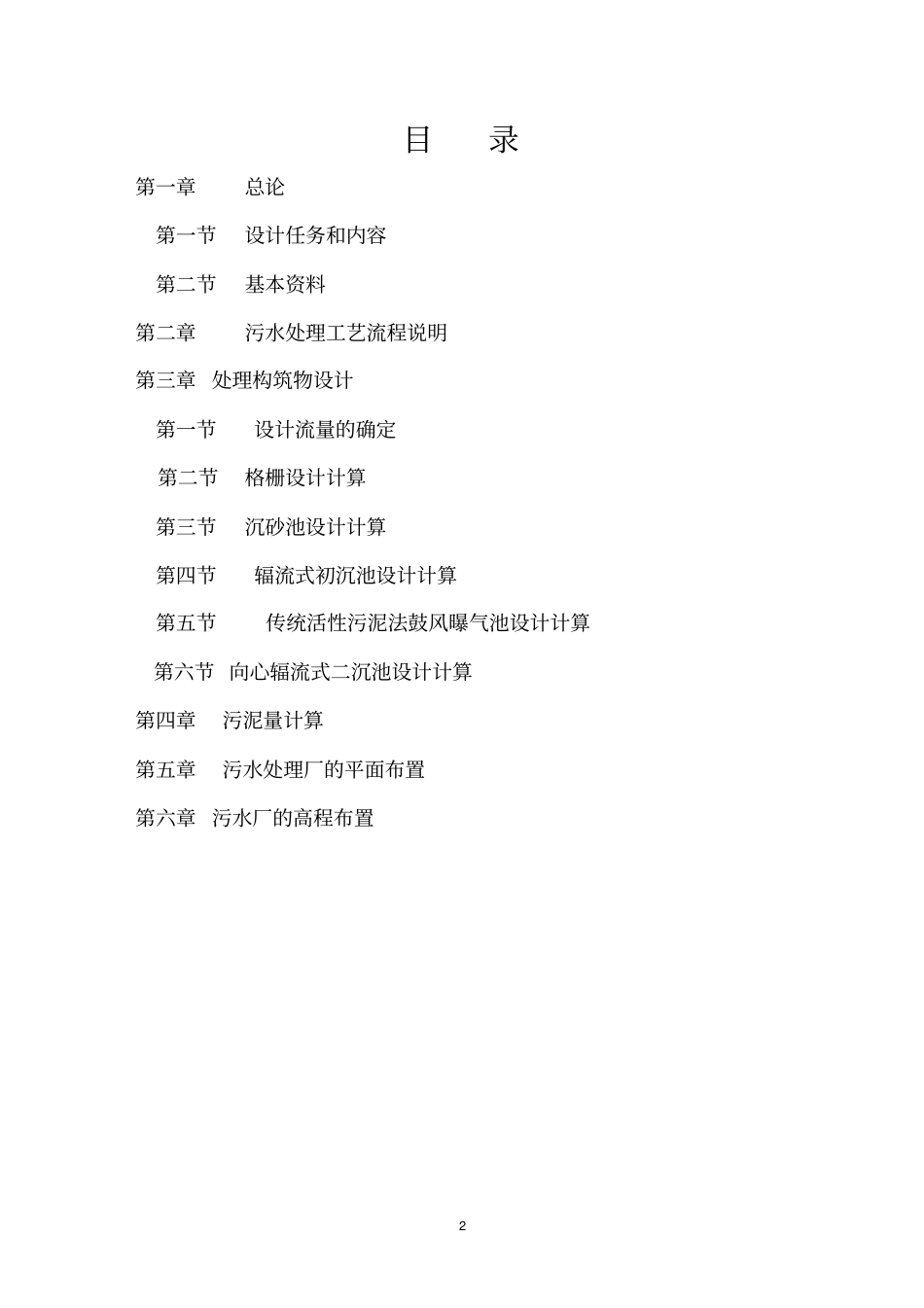 目　录

第一章　总论

第一节　设计任务和内容

第二节　基本资料

第二章　污水处理工艺流程说明

第三章　处理构筑物设计

第一节　设计流量的确定

第二节　格栅设计计算

第三节　沉砂池设计计算

第四节　辐流式初沉池设计计算

第五节　传统活性污泥法鼓风曝气池设计计算

第六节　向心辐流式二沉池设计计算

第四章　污泥量计算

第五章　污水处理厂的平面布置

第六章　污水厂的高程布置

2